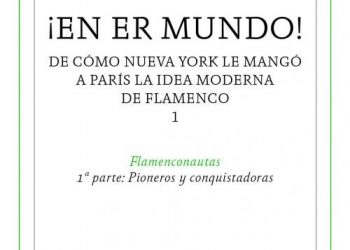 ¡EN ER MUNDO!

DE CÓMO NUEVA YORK LE MANGÓ A PARÍS LA IDEA MODERNA DE FLAMENCO
1

Flamenconautas
1ª parte: Pioneros y conquistadoras